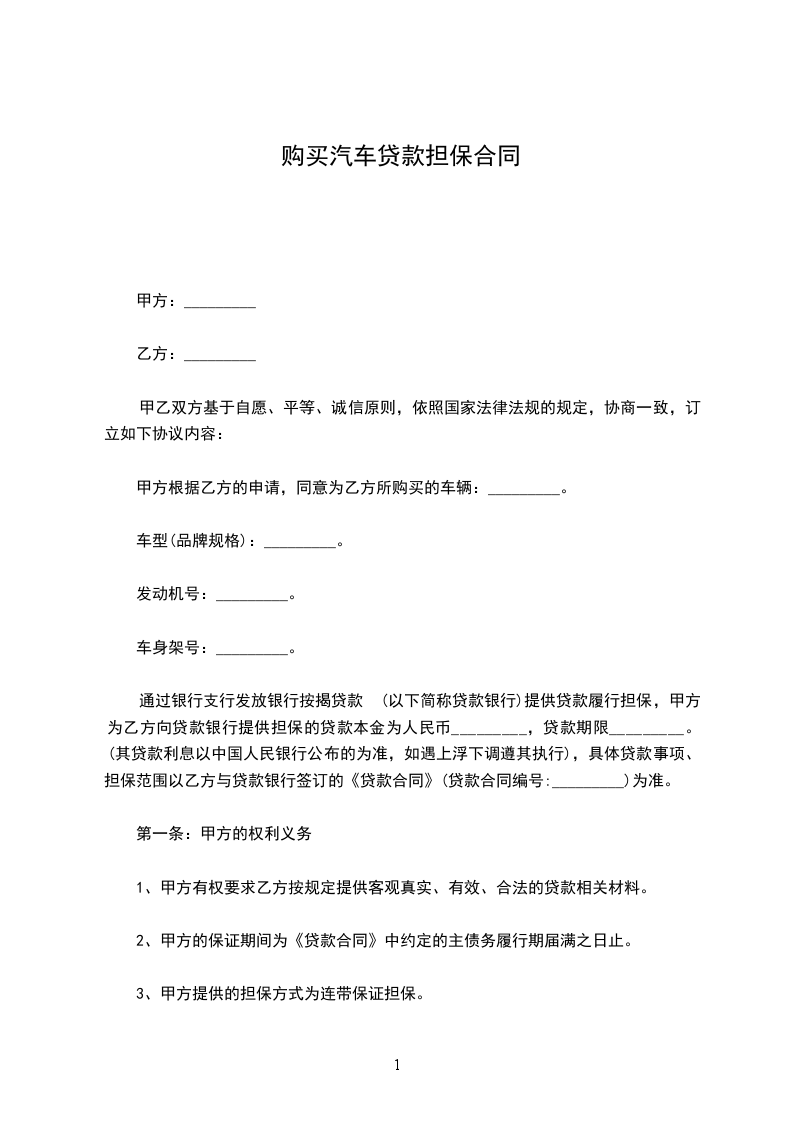 购买汽车贷款担保合同

甲方：_________

乙方：_________

甲乙双方基于自愿、平等、诚信原则，依照国家法律法规的规定，协商一致，订立如下协议内容：

甲方根据乙方的申请，同意为乙方所购买的车辆：_________。

车型(品牌规格)：_________。

发动机号：_________。

车身架号：_________。

通过银行支行发放银行按揭贷款 (以下简称贷款银行)提供贷款履行担保，甲方为乙方向贷款银行提供担保的贷款本金为人民币_________，贷款期限_________。(其贷款利息以中国人民银行公布的为准，如遇上浮下调遵其执行)，具体贷款事项、担保范围以乙方与贷款银行签订的《贷款合同》(贷款合同编号:_________)为准。

第一条：甲方的权利义务

1、甲方有权要求乙方按规定提供客观真实、有效、合法的贷款相关材料。

2、甲方的保证期间为《贷款合同》中约定的主债务履行期届满之日止。

3、甲方提供的担保方式为连带保证担保。

1